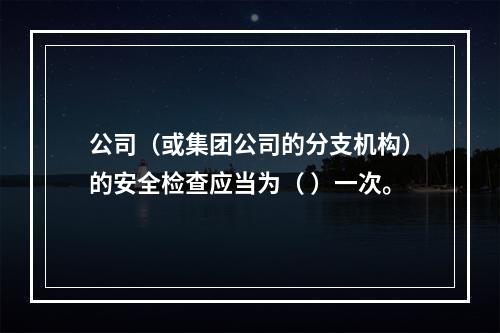 公司（或集团公司的分支机构）的安全检查应当为（ ）一次。